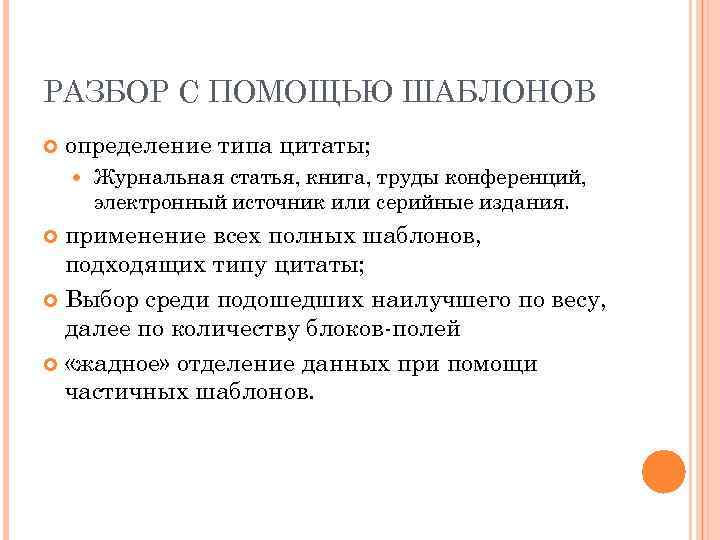 РАЗБОР С ПОМОЩЬЮ ШАБЛОНОВ

определение типа цитаты;

Журнальная статья, книга, труды конференций, электронный источник или серийные издания.

применение всех полных шаблонов, подходящих типу цитаты;

Выбор среди подошедших наилучшего по весу, далее по количеству блоков-полей

«жадное» отделение данных при помощи частичных шаблонов.